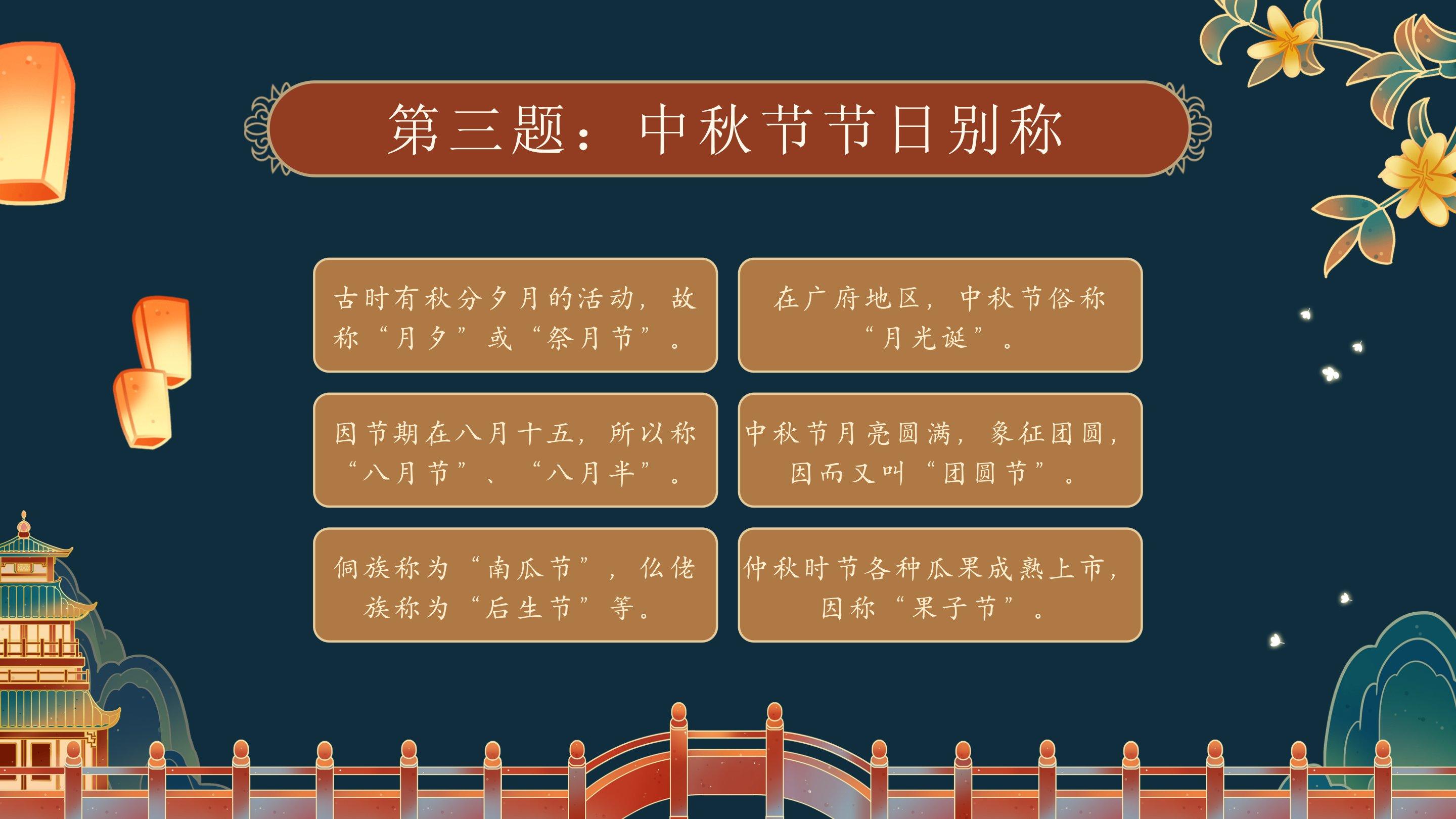 第三题：中秋节节日别称

古时有秋分夕月的活动，故称“月夕”或“祭月节”。

因节期在八月十五，所以称“八月节”、“八月半”。

侗族称为“南瓜节”，仫佬族称为“后生节”等。

在广府地区，中秋节俗称“月光诞”。

中秋节月亮圆满，象征团圆，因而又叫“团圆节”。

仲秋时节各种瓜果成熟上市，因称“果子节”。